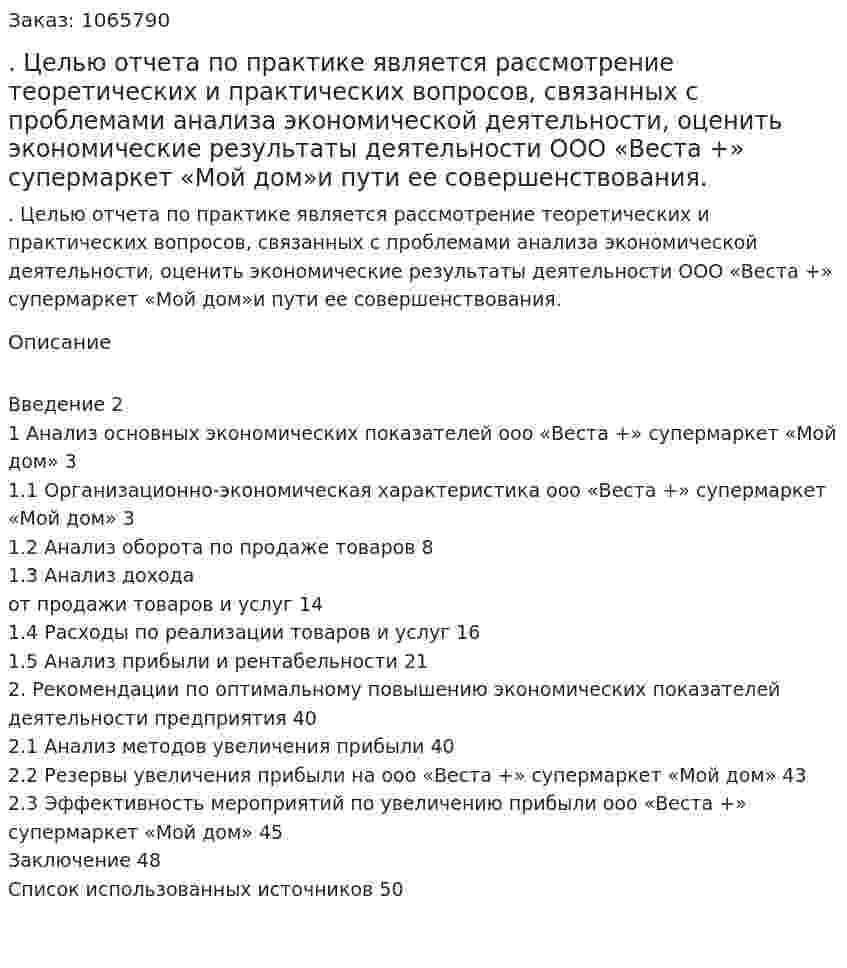 Заказ: 1065790

. Целью отчета по практике является рассмотрение теоретических и практических вопросов, связанных с проблемами анализа экономической деятельности, оценить экономические результаты деятельности ООО «Веста +» супермаркет «Мой дом»и пути ее совершенствования.

. Целью отчета по практике является рассмотрение теоретических и практических вопросов, связанных с проблемами анализа экономической деятельности, оценить экономические результаты деятельности ООО «Веста +» супермаркет «Мой дом»и пути ее совершенствования.

Описание

Введение 2
1 Анализ основных экономических показателей ооо «Веста +» супермаркет «Мой дом» 3
1.1 Организационно-экономическая характеристика ооо «Веста +» супермаркет «Мой дом» 3
1.2 Анализ оборота по продаже товаров 8
1.3 Анализ дохода
от продажи товаров и услуг 14
1.4 Расходы по реализации товаров и услуг 16
1.5 Анализ прибыли и рентабельности 21
2. Рекомендации по оптимальному повышению экономических показателей деятельности предприятия 40
2.1 Анализ методов увеличения прибыли 40
2.2 Резервы увеличения прибыли на ооо «Веста +» супермаркет «Мой дом» 43
2.3 Эффективность мероприятий по увеличению прибыли ооо «Веста +» супермаркет «Мой дом» 45
Заключение 48
Список использованных источников 50